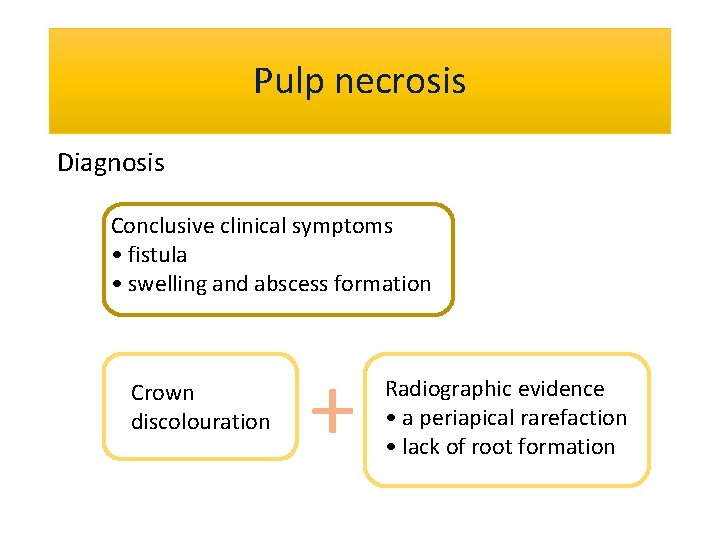 Pulp necrosis

Diagnosis

Conclusive clinical symptoms
• fistula
• swelling and abscess formation

Crown discolouration

+

Radiographic evidence
• a periapical rarefaction
• lack of root formation